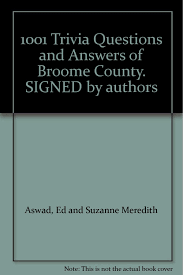 1001 Trivia Questions and Answers of Broome County. SIGNED by authors

Aswad, Ed and Suzanne Meredith

Note: This is not the actual book cover